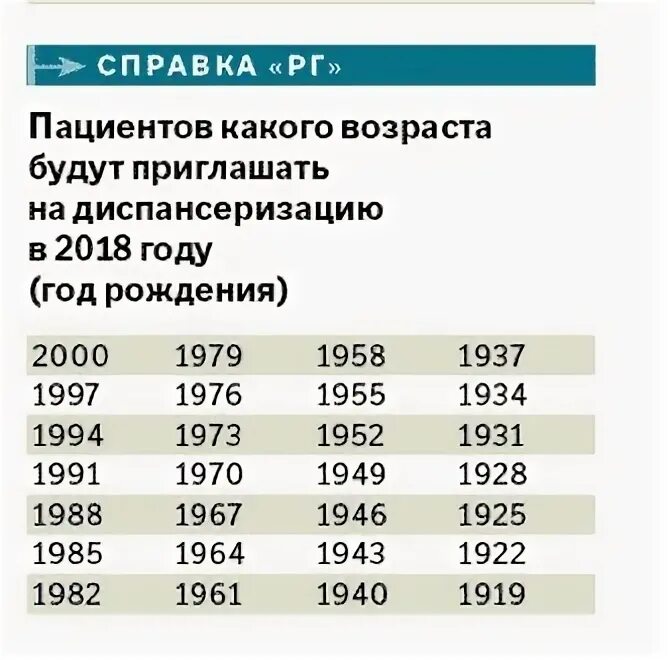 СПРАВКА «РГ»

Пациентов какого возраста будут приглашать на диспансеризацию в 2018 году (год рождения)

| | | | |
|---|---|---|---|
| 2000 | 1979 | 1958 | 1937 |
| 1997 | 1976 | 1955 | 1934 |
| 1994 | 1973 | 1952 | 1931 |
| 1991 | 1970 | 1949 | 1928 |
| 1988 | 1967 | 1946 | 1925 |
| 1985 | 1964 | 1943 | 1922 |
| 1982 | 1961 | 1940 | 1919 |